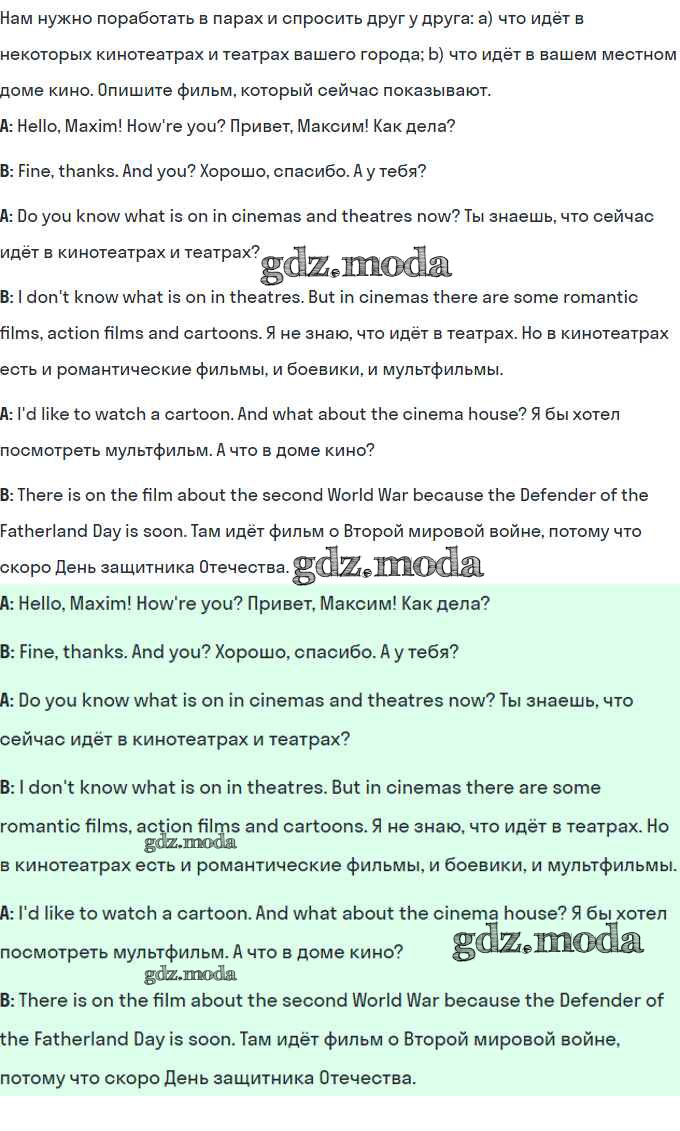 Нам нужно поработать в парах и спросить друг у друга: a) что идёт в некоторых кинотеатрах и театрах вашего города; b) что идёт в вашем местном доме кино. Опишите фильм, который сейчас показывают.

A: Hello, Maxim! How're you? Привет, Максим! Как дела?

B: Fine, thanks. And you? Хорошо, спасибо. А у тебя?

A: Do you know what is on in cinemas and theatres now? Ты знаешь, что сейчас идёт в кинотеатрах и театрах?

B: I don't know what is on in theatres. But in cinemas there are some romantic films, action films and cartoons. Я не знаю, что идёт в театрах. Но в кинотеатрах есть и романтические фильмы, и боевики, и мультфильмы.

A: I'd like to watch a cartoon. And what about the cinema house? Я бы хотел посмотреть мультфильм. А что в доме кино?

B: There is on the film about the second World War because the Defender of the Fatherland Day is soon. Там идёт фильм о Второй мировой войне, потому что скоро День защитника Отечества.

A: Hello, Maxim! How're you? Привет, Максим! Как дела?

B: Fine, thanks. And you? Хорошо, спасибо. А у тебя?

A: Do you know what is on in cinemas and theatres now? Ты знаешь, что сейчас идёт в кинотеатрах и театрах?

B: I don't know what is on in theatres. But in cinemas there are some romantic films, action films and cartoons. Я не знаю, что идёт в театрах. Но в кинотеатрах есть и романтические фильмы, и боевики, и мультфильмы.

A: I'd like to watch a cartoon. And what about the cinema house? Я бы хотел посмотреть мультфильм. А что в доме кино?

B: There is on the film about the second World War because the Defender of the Fatherland Day is soon. Там идёт фильм о Второй мировой войне, потому что скоро День защитника Отечества.

gdz.moda